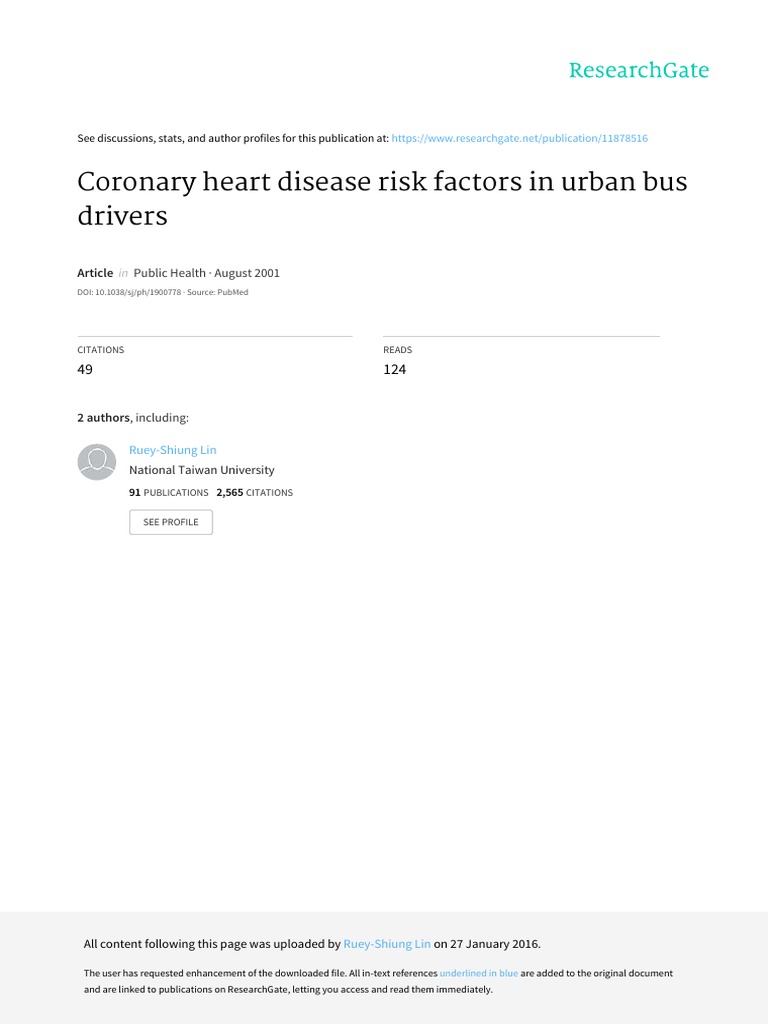 ResearchGate

See discussions, stats, and author profiles for this publication at: https://www.researchgate.net/publication/11878516

Coronary heart disease risk factors in urban bus drivers

Article in Public Health · August 2001

DOI: 10.1038/sj/ph/1900778 · Source: PubMed

CITATIONS
49

READS
124

2 authors, including:

Ruey-Shiung Lin
National Taiwan University
91 PUBLICATIONS 2,565 CITATIONS

SEE PROFILE

All content following this page was uploaded by Ruey-Shiung Lin on 27 January 2016.

The user has requested enhancement of the downloaded file. All in-text references underlined in blue are added to the original document and are linked to publications on ResearchGate, letting you access and read them immediately.